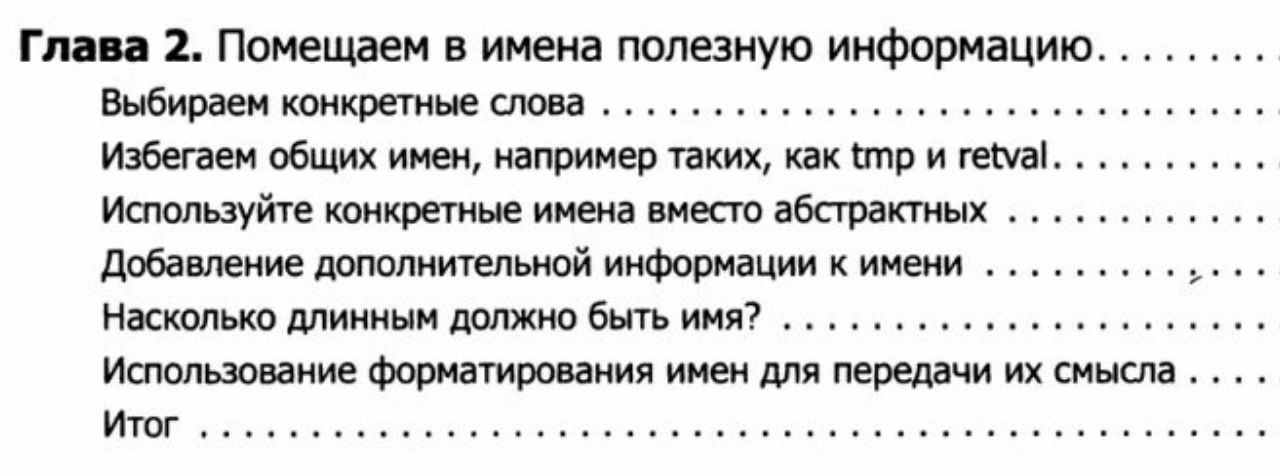 Глава 2. Помещаем в имена полезную информацию

Выбираем конкретные слова

Избегаем общих имен, например таких, как tmp и retval

Используйте конкретные имена вместо абстрактных

Добавление дополнительной информации к имени

Насколько длинным должно быть имя?

Использование форматирования имен для передачи их смысла

Итог